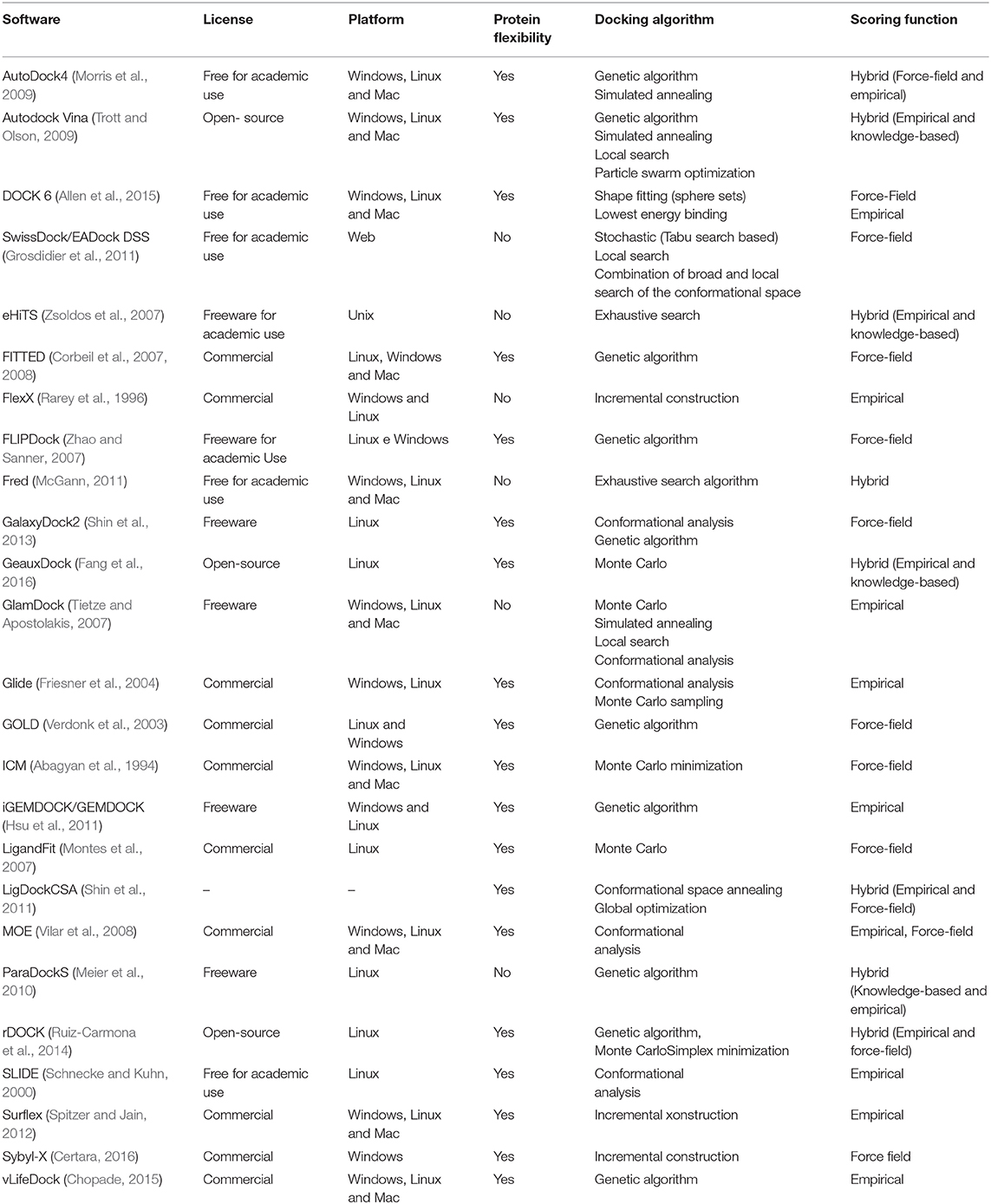 | Software | License | Platform | Protein flexibility | Docking algorithm | Scoring function |
|---|---|---|---|---|---|
| AutoDock4 (Morris et al., 2009) | Free for academic use | Windows, Linux and Mac | Yes | Genetic algorithm Simulated annealing | Hybrid (Force-field and empirical) |
| Autodock Vina (Trott and Olson, 2009) | Open- source | Windows, Linux and Mac | Yes | Genetic algorithm Simulated annealing Local search Particle swarm optimization | Hybrid (Empirical and knowledge-based) |
| DOCK 6 (Allen et al., 2015) | Free for academic use | Windows, Linux and Mac | Yes | Shape fitting (sphere sets) Lowest energy binding | Force-Field Empirical |
| SwissDock/EADock DSS (Grosdidier et al., 2011) | Free for academic use | Web | No | Stochastic (Tabu search based) Local search Combination of broad and local search of the conformational space | Force-field |
| eHiTS (Zsoldos et al., 2007) | Freeware for academic use | Unix | No | Exhaustive search | Hybrid (Empirical and knowledge-based) |
| FITTED (Corbeil et al., 2007, 2008) | Commercial | Linux, Windows and Mac | Yes | Genetic algorithm | Force-field |
| FlexX (Rarey et al., 1996) | Commercial | Windows and Linux | No | Incremental construction | Empirical |
| FLIPDock (Zhao and Sanner, 2007) | Freeware for academic Use | Linux e Windows | Yes | Genetic algorithm | Force-field |
| Fred (McGann, 2011) | Free for academic use | Windows, Linux and Mac | No | Exhaustive search algorithm | Hybrid |
| GalaxyDock2 (Shin et al., 2013) | Freeware | Linux | Yes | Conformational analysis Genetic algorithm | Force-field |
| GeauxDock (Fang et al., 2016) | Open-source | Linux | Yes | Monte Carlo | Hybrid (Empirical and knowledge-based) |
| GlamDock (Tietze and Apostolakis, 2007) | Freeware | Windows, Linux and Mac | No | Monte Carlo Simulated annealing Local search Conformational analysis | Empirical |
| Glide (Friesner et al., 2004) | Commercial | Windows, Linux | Yes | Conformational analysis Monte Carlo sampling | Empirical |
| GOLD (Verdonk et al., 2003) | Commercial | Linux and Windows | Yes | Genetic algorithm | Force-field |
| ICM (Abagyan et al., 1994) | Commercial | Windows, Linux and Mac | Yes | Monte Carlo minimization | Force-field |
| iGEMDOCK/GEMDOCK (Hsu et al., 2011) | Freeware | Windows and Linux | Yes | Genetic algorithm | Empirical |
| LigandFit (Montes et al., 2007) | Commercial | Linux | Yes | Monte Carlo | Force-field |
| LigDockCSA (Shin et al., 2011) | – | – | Yes | Conformational space annealing Global optimization | Hybrid (Empirical and Force-field) |
| MOE (Vilar et al., 2008) | Commercial | Windows, Linux and Mac | Yes | Conformational analysis | Empirical, Force-field |
| ParaDockS (Meier et al., 2010) | Freeware | Linux | No | Genetic algorithm | Hybrid (Knowledge-based and empirical) |
| rDOCK (Ruiz-Carmona et al., 2014) | Open-source | Linux | Yes | Genetic algorithm, Monte CarloSimplex minimization | Hybrid (Empirical and force-field) |
| SLIDE (Schnecke and Kuhn, 2000) | Free for academic use | Linux | Yes | Conformational analysis | Empirical |
| Surflex (Spitzer and Jain, 2012) | Commercial | Windows, Linux and Mac | Yes | Incremental xonstruction | Empirical |
| Sybyl-X (Certara, 2016) | Commercial | Windows | Yes | Incremental construction | Force field |
| vLifeDock (Chopade, 2015) | Commercial | Windows, Linux and Mac | Yes | Genetic algorithm | Empirical |